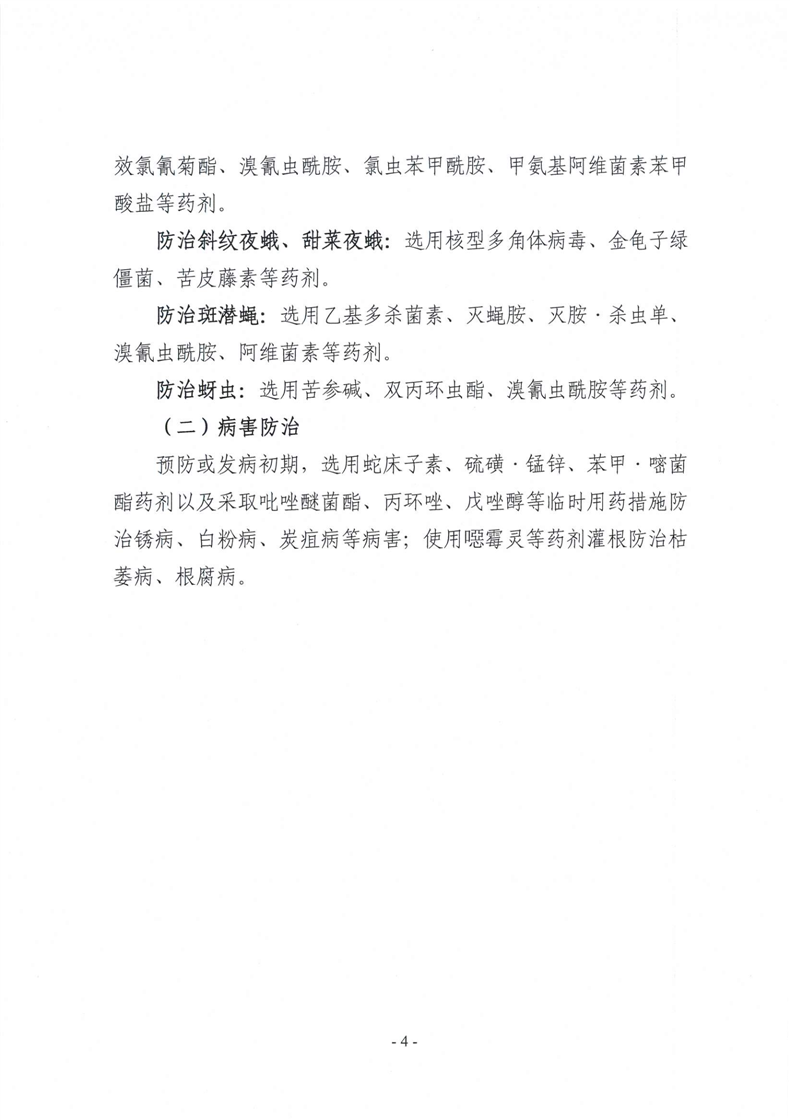 效氯氰菊酯、溴氰虫酰胺、氯虫苯甲酰胺、甲氨基阿维菌素苯甲酸盐等药剂。

防治斜纹夜蛾、甜菜夜蛾：选用核型多角体病毒、金龟子绿僵菌、苦皮藤素等药剂。

防治斑潜蝇：选用乙基多杀菌素、灭蝇胺、灭胺·杀虫单、溴氰虫酰胺、阿维菌素等药剂。

防治蚜虫：选用苦参碱、双丙环虫酯、溴氰虫酰胺等药剂。

（二）病害防治

预防或发病初期，选用蛇床子素、硫磺·锰锌、苯甲·嘧菌酯药剂以及采取吡唑醚菌酯、丙环唑、戊唑醇等临时用药措施防治锈病、白粉病、炭疽病等病害；使用噁霉灵等药剂灌根防治枯萎病、根腐病。

- 4 -